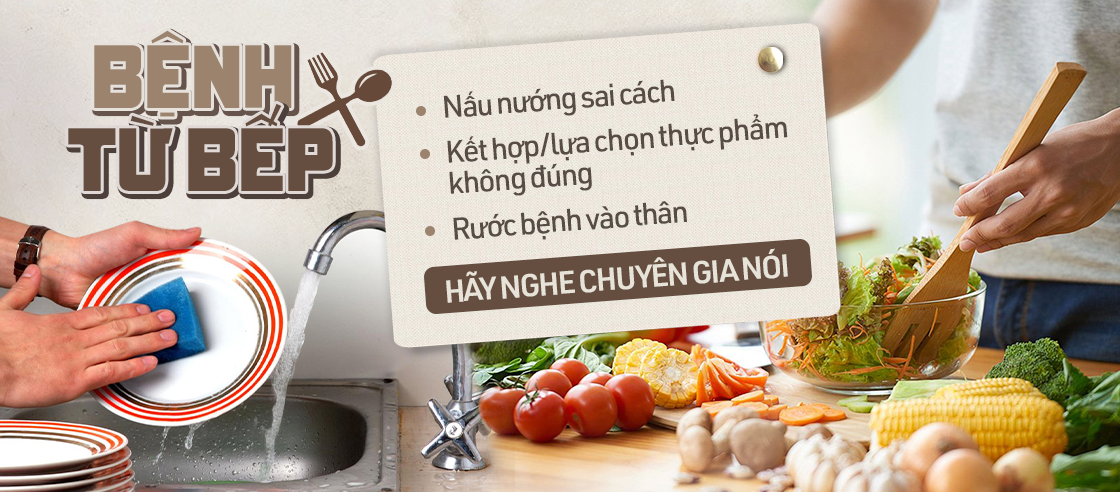 BỆNH
TỪ BẾP

Nấu nướng sai cách

Kết hợp/lựa chọn thực phẩm không đúng

Rước bệnh vào thân

HÃY NGHE CHUYÊN GIA NÓI